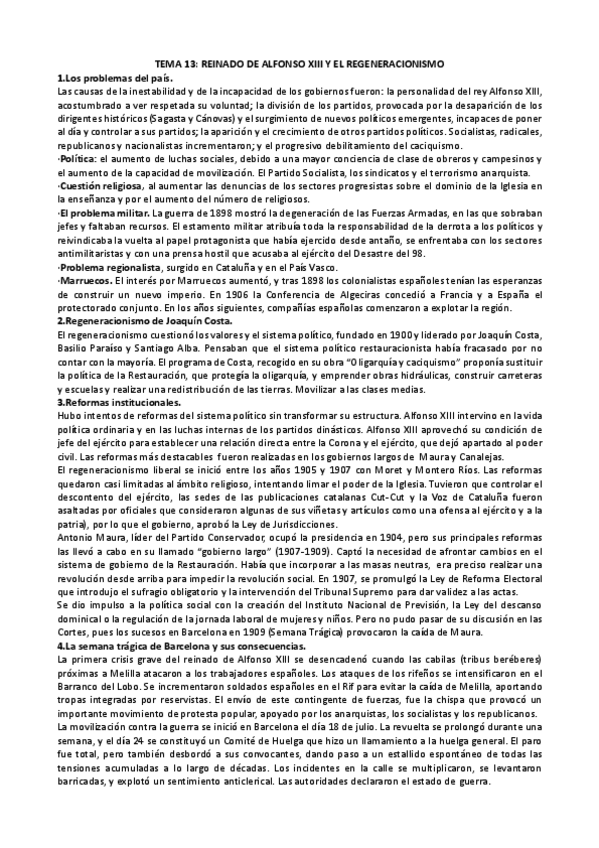 TEMA 13: REINADO DE ALFONSO XIII Y EL REGENERACIONISMO

1.Los problemas del país.

Las causas de la inestabilidad y de la incapacidad de los gobiernos fueron: la personalidad del rey Alfonso XIII, acostumbrado a ver respetada su voluntad; la división de los partidos, provocada por la desaparición de los dirigentes históricos (Sagasta y Cánovas) y el surgimiento de nuevos políticos emergentes, incapaces de poner al día y controlar a sus partidos; la aparición y el crecimiento de otros partidos políticos. Socialistas, radicales, republicanos y nacionalistas incrementaron; y el progresivo debilitamiento del caciquismo.

·Política: el aumento de luchas sociales, debido a una mayor conciencia de clase de obreros y campesinos y el aumento de la capacidad de movilización. El Partido Socialista, los sindicatos y el terrorismo anarquista.

·Cuestión religiosa, al aumentar las denuncias de los sectores progresistas sobre el dominio de la Iglesia en la enseñanza y por el aumento del número de religiosos.

·El problema militar. La guerra de 1898 mostró la degeneración de las Fuerzas Armadas, en las que sobraban jefes y faltaban recursos. El estamento militar atribuía toda la responsabilidad de la derrota a los políticos y reivindicaba la vuelta al papel protagonista que había ejercido desde antaño, se enfrentaba con los sectores antimilitaristas y con una prensa hostil que acusaba al ejército del Desastre del 98.

·Problema regionalista, surgido en Cataluña y en el País Vasco.

·Marruecos. El interés por Marruecos aumentó, y tras 1898 los colonialistas españoles tenían las esperanzas de construir un nuevo imperio. En 1906 la Conferencia de Algeciras concedió a Francia y a España el protectorado conjunto. En los años siguientes, compañías españolas comenzaron a explotar la región.

2.Regeneracionismo de Joaquín Costa.

El regeneracionismo cuestionó los valores y el sistema político, fundado en 1900 y liderado por Joaquín Costa, Basilio Paraíso y Santiago Alba. Pensaban que el sistema político restauracionista había fracasado por no contar con la mayoría. El programa de Costa, recogido en su obra "Oligarquía y caciquismo" proponía sustituir la política de la Restauración, que protegía la oligarquía, y emprender obras hidráulicas, construir carreteras y escuelas y realizar una redistribución de las tierras. Movilizar a las clases medias.

3.Reformas institucionales.

Hubo intentos de reformas del sistema político sin transformar su estructura. Alfonso XIII intervino en la vida política ordinaria y en las luchas internas de los partidos dinásticos. Alfonso XIII aprovechó su condición de jefe del ejército para establecer una relación directa entre la Corona y el ejército, que dejó apartado al poder civil. Las reformas más destacables fueron realizadas en los gobiernos largos de Maura y Canalejas.

El regeneracionismo liberal se inició entre los años 1905 y 1907 con Moret y Montero Ríos. Las reformas quedaron casi limitadas al ámbito religioso, intentando limar el poder de la Iglesia. Tuvieron que controlar el descontento del ejército, las sedes de las publicaciones catalanas Cut-Cut y la Voz de Cataluña fueron asaltadas por oficiales que consideraron algunas de sus viñetas y artículos como una ofensa al ejército y a la patria), por lo que el gobierno, aprobó la Ley de Jurisdicciones.

Antonio Maura, líder del Partido Conservador, ocupó la presidencia en 1904, pero sus principales reformas las llevó a cabo en su llamado "gobierno largo" (1907-1909). Captó la necesidad de afrontar cambios en el sistema de gobierno de la Restauración. Había que incorporar a las masas neutras, era preciso realizar una revolución desde arriba para impedir la revolución social. En 1907, se promulgó la Ley de Reforma Electoral que introdujo el sufragio obligatorio y la intervención del Tribunal Supremo para dar validez a las actas.

Se dio impulso a la política social con la creación del Instituto Nacional de Previsión, la Ley del descanso dominical o la regulación de la jornada laboral de mujeres y niños. Pero no pudo pasar de su discusión en las Cortes, pues los sucesos en Barcelona en 1909 (Semana Trágica) provocaron la caída de Maura.

4.La semana trágica de Barcelona y sus consecuencias.

La primera crisis grave del reinado de Alfonso XIII se desencadenó cuando las cabilas (tribus beréberes) próximas a Melilla atacaron a los trabajadores españoles. Los ataques de los rifeños se intensificaron en el Barranco del Lobo. Se incrementaron soldados españoles en el Rif para evitar la caída de Melilla, aportando tropas integradas por reservistas. El envío de este contingente de fuerzas, fue la chispa que provocó un importante movimiento de protesta popular, apoyado por los anarquistas, los socialistas y los republicanos.

La movilización contra la guerra se inició en Barcelona el día 18 de julio. La revuelta se prolongó durante una semana, y el día 24 se constituyó un Comité de Huelga que hizo un llamamiento a la huelga general. El paro fue total, pero también desbordó a sus convocantes, dando paso a un estallido espontáneo de todas las tensiones acumuladas a lo largo de décadas. Los incidentes en la calle se multiplicaron, se levantaron barricadas, y explotó un sentimiento anticlerical. Las autoridades declararon el estado de guerra.